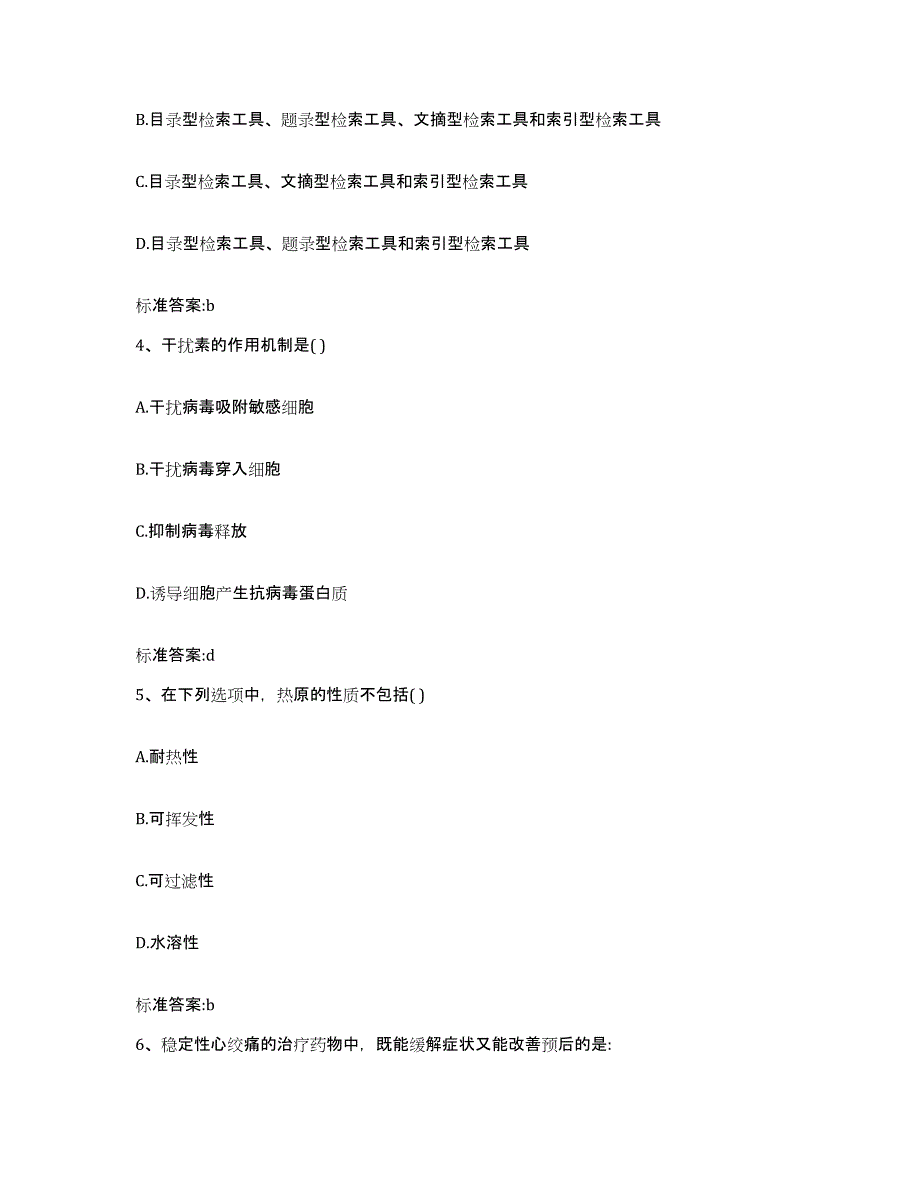 B.目录型检索工具、题录型检索工具、文摘型检索工具和索引型检索工具

C.目录型检索工具、文摘型检索工具和索引型检索工具

D.目录型检索工具、题录型检索工具和索引型检索工具

标准答案:b

4、干扰素的作用机制是( )

A.干扰病毒吸附敏感细胞

B.干扰病毒穿入细胞

C.抑制病毒释放

D.诱导细胞产生抗病毒蛋白质

标准答案:d

5、在下列选项中，热原的性质不包括( )

A.耐热性

B.可挥发性

C.可过滤性

D.水溶性

标准答案:b

6、稳定性心绞痛的治疗药物中，既能缓解症状又能改善预后的是: